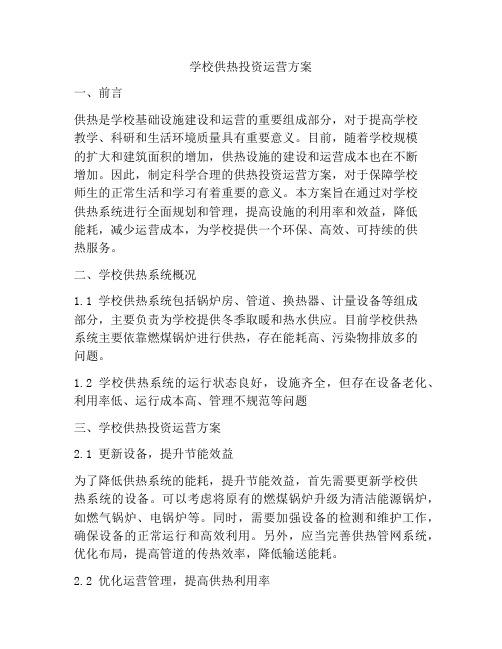 学校供热投资运营方案

一、前言

供热是学校基础设施建设和运营的重要组成部分，对于提高学校教学、科研和生活环境质量具有重要意义。目前，随着学校规模的扩大和建筑面积的增加，供热设施的建设和运营成本也在不断增加。因此，制定科学合理的供热投资运营方案，对于保障学校师生的正常生活和学习有着重要的意义。本方案旨在通过对学校供热系统进行全面规划和管理，提高设施的利用率和效益，降低能耗，减少运营成本，为学校提供一个环保、高效、可持续的供热服务。

二、学校供热系统概况

1.1 学校供热系统包括锅炉房、管道、换热器、计量设备等组成部分，主要负责为学校提供冬季取暖和热水供应。目前学校供热系统主要依靠燃煤锅炉进行供热，存在能耗高、污染物排放多的问题。

1.2 学校供热系统的运行状态良好，设施齐全，但存在设备老化、利用率低、运行成本高、管理不规范等问题

三、学校供热投资运营方案

2.1 更新设备，提升节能效益

为了降低供热系统的能耗，提升节能效益，首先需要更新学校供热系统的设备。可以考虑将原有的燃煤锅炉升级为清洁能源锅炉，如燃气锅炉、电锅炉等。同时，需要加强设备的检测和维护工作，确保设备的正常运行和高效利用。另外，应当完善供热管网系统，优化布局，提高管道的传热效率，降低输送能耗。

2.2 优化运营管理，提高供热利用率